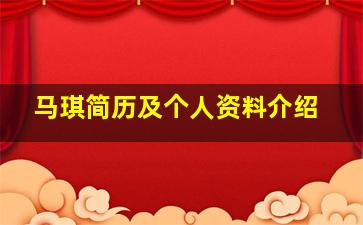 马琪简历及个人资料介绍